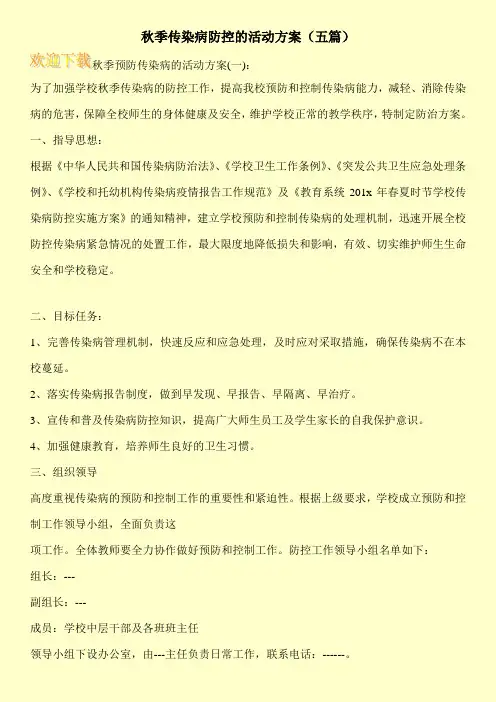 秋季传染病防控的活动方案（五篇）

欢迎下载 秋季预防传染病的活动方案(一)：

为了加强学校秋季传染病的防控工作，提高我校预防和控制传染病能力，减轻、消除传染病的危害，保障全校师生的身体健康及安全，维护学校正常的教学秩序，特制定防治方案。

一、指导思想：

根据《中华人民共和国传染病防治法》、《学校卫生工作条例》、《突发公共卫生应急处理条例》、《学校和托幼机构传染病疫情报告工作规范》及《教育系统 201x 年春夏时节学校传染病防控实施方案》的通知精神，建立学校预防和控制传染病的处理机制，迅速开展全校防控传染病紧急情况的处置工作，最大限度地降低损失和影响，有效、切实维护师生生命安全和学校稳定。

二、目标任务：

1、完善传染病管理机制，快速反应和应急处理，及时应对采取措施，确保传染病不在本校蔓延。

2、落实传染病报告制度，做到早发现、早报告、早隔离、早治疗。

3、宣传和普及传染病防控知识，提高广大师生员工及学生家长的自我保护意识。

4、加强健康教育，培养师生良好的卫生习惯。

三、组织领导

高度重视传染病的预防和控制工作的重要性和紧迫性。根据上级要求，学校成立预防和控制工作领导小组，全面负责这

项工作。全体教师要全力协作做好预防和控制工作。防控工作领导小组名单如下：

组长：---

副组长：---

成员：学校中层干部及各班班主任

领导小组下设办公室，由---主任负责日常工作，联系电话：------。